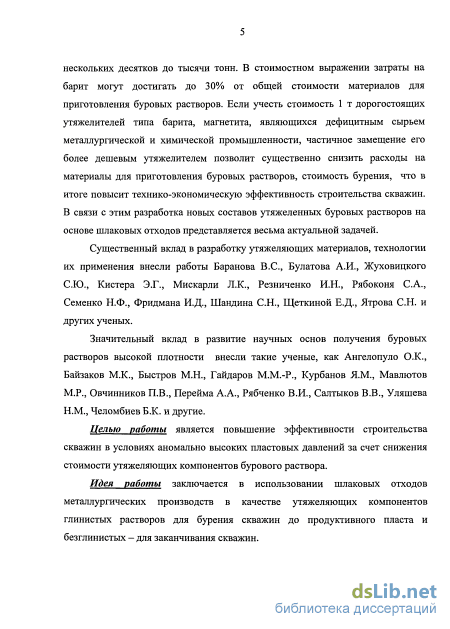 5

нескольких десятков до тысячи тонн. В стоимостном выражении затраты на барит могут достигать до 30% от общей стоимости материалов для приготовления буровых растворов. Если учесть стоимость 1 т дорогостоящих утяжелителей типа барита, магнетита, являющихся дефицитным сырьем металлургической и химической промышленности, частичное замещение его более дешевым утяжелителем позволит существенно снизить расходы на материалы для приготовления буровых растворов, стоимость бурения, что в итоге повысит технико-экономическую эффективность строительства скважин. В связи с этим разработка новых составов утяжеленных буровых растворов на основе шлаковых отходов представляется весьма актуальной задачей.

Существенный вклад в разработку утяжеляющих материалов, технологии их применения внесли работы Баранова В.С., Булатова А.И., Жуховицкого С.Ю., Кистера Э.Г., Мискарли Л.К., Резниченко И.Н., Рябоконя С.А., Семенко Н.Ф., Фридмана И.Д., Шандина С.Н., Щеткиной Е.Д., Ятрова С.Н. и других ученых.

Значительный вклад в развитие научных основ получения буровых растворов высокой плотности внесли такие ученые, как Ангелопуло О.К., Байзаков М.К., Быстров М.Н., Гайдаров М.М.-Р., Курбанов Я.М., Мавлютов М.Р., Овчинников П.В., Перейма А.А., Рябченко В.И., Салтыков В.В., Уляшева Н.М., Челомбиев Б.К. и другие.

Целью работы является повышение эффективности строительства скважин в условиях аномально высоких пластовых давлений за счет снижения стоимости утяжеляющих компонентов бурового раствора.

Идея работы заключается в использовании шлаковых отходов металлургических производств в качестве утяжеляющих компонентов глинистых растворов для бурения скважин до продуктивного пласта и безглинистых – для заканчивания скважин.

dsLib.net
библиотека диссертаций